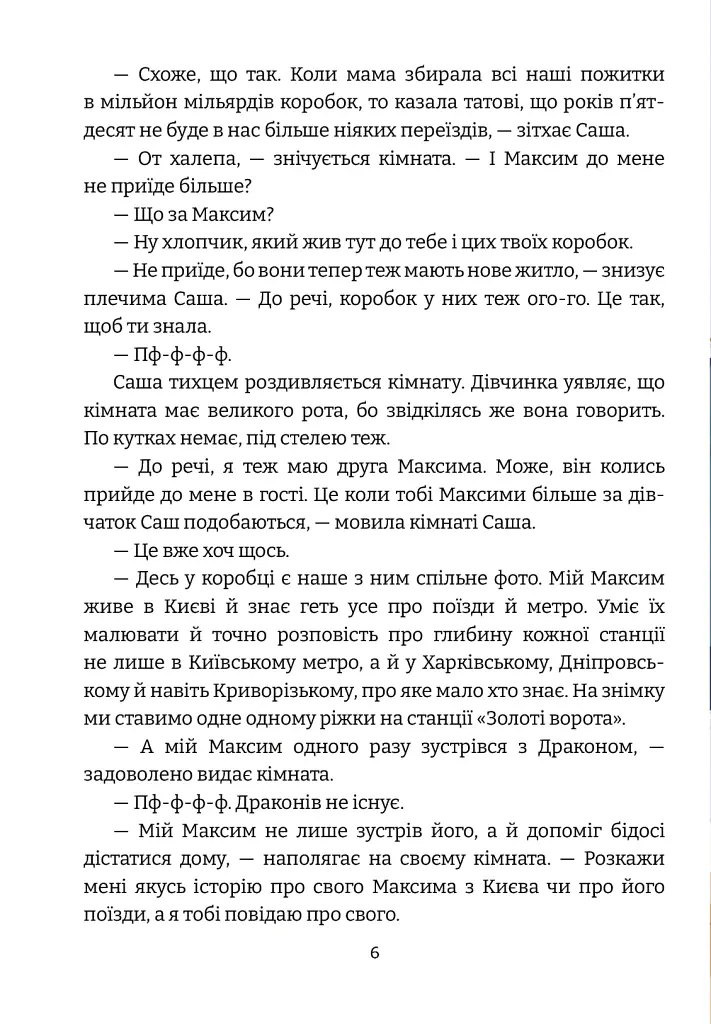 — Схоже, що так. Коли мама збирала всі наші пожитки в мільйон мільярдів коробок, то казала татові, що років п'ятдесят не буде в нас більше ніяких переїздів, — зітхає Саша.

— От халепа, — знічується кімната. — І Максим до мене не приїде більше?

— Що за Максим?

— Ну хлопчик, який жив тут до тебе і цих твоїх коробок.

— Не приїде, бо вони тепер теж мають нове житло, — знизує плечима Саша. — До речі, коробок у них теж ого-го. Це так, щоб ти знала.

— Пф-ф-ф-ф.

Саша тихцем роздивляється кімнату. Дівчинка уявляє, що кімната має великого рота, бо звідкілясь же вона говорить. По кутках немає, під стелею теж.

— До речі, я теж маю друга Максима. Може, він колись прийде до мене в гості. Це коли тобі Максими більше за дівчаток Саш подобаються, — мовила кімнаті Саша.

— Це вже хоч щось.

— Десь у коробці є наше з ним спільне фото. Мій Максим живе в Києві й знає геть усе про поїзди й метро. Уміє їх малювати й точно розповість про глибину кожної станції не лише в Київському метро, а й у Харківському, Дніпровському й навіть Криворізькому, про яке мало хто знає. На знімку ми ставимо одне одному ріжки на станції «Золоті ворота».

— А мій Максим одного разу зустрівся з Драконом, — задоволено видає кімната.

— Пф-ф-ф-ф. Драконів не існує.

— Мій Максим не лише зустрів його, а й допоміг бідосі дістатися дому, — наполягає на своєму кімната. — Розкажи мені якусь історію про свого Максима з Києва чи про його поїзди, а я тобі повідаю про свого.

6